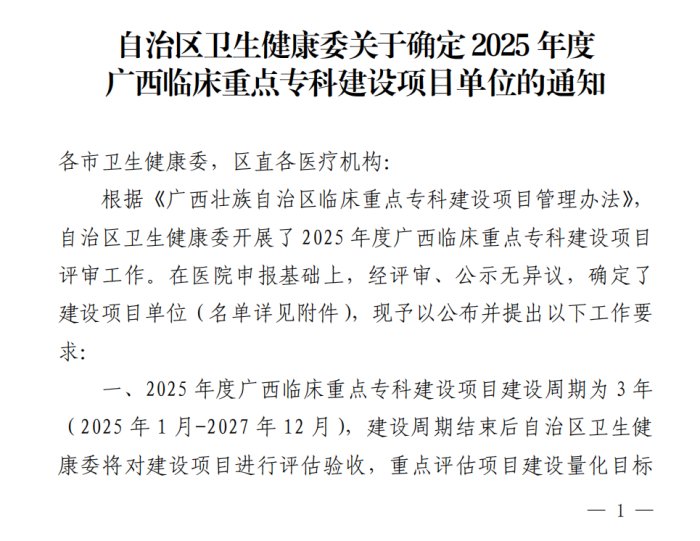 自治区卫生健康委关于确定 2025 年度广西临床重点专科建设项目单位的通知

各市卫生健康委，区直各医疗机构：

根据《广西壮族自治区临床重点专科建设项目管理办法》，自治区卫生健康委开展了 2025 年度广西临床重点专科建设项目评审工作。在医院申报基础上，经评审、公示无异议，确定了建设项目单位（名单详见附件），现予以公布并提出以下工作要求：

一、2025 年度广西临床重点专科建设项目建设周期为 3 年（2025 年 1 月-2027 年 12 月），建设周期结束后自治区卫生健康委将对建设项目进行评估验收，重点评估项目建设量化目标

— 1 —